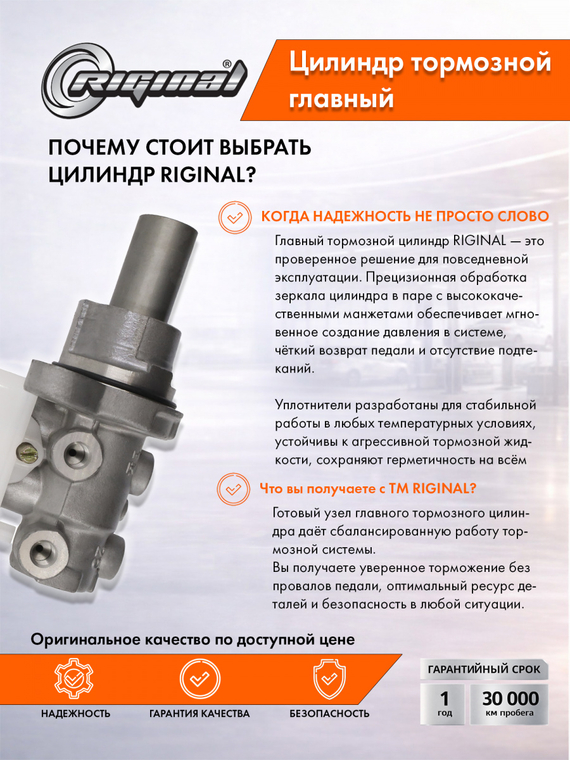 RIGINAL®

Цилиндр тормозной главный

ПОЧЕМУ СТОИТ ВЫБРАТЬ ЦИЛИНДР RIGINAL?

КОГДА НАДЕЖНОСТЬ НЕ ПРОСТО СЛОВО

Главный тормозной цилиндр RIGINAL — это проверенное решение для повседневной эксплуатации. Прецизионная обработка зеркала цилиндра в паре с высококачественными манжетами обеспечивает мгновенное создание давления в системе, чёткий возврат педали и отсутствие подтеканий.

Уплотнители разработаны для стабильной работы в любых температурных условиях, устойчивы к агрессивной тормозной жидкости, сохраняют герметичность на всём

Что вы получаете с ТМ RIGINAL?

Готовый узел главного тормозного цилиндра даёт сбалансированную работу тормозной системы.
Вы получаете уверенное торможение без провалов педали, оптимальный ресурс деталей и безопасность в любой ситуации.

Оригинальное качество по доступной цене

НАДЕЖНОСТЬ

ГАРАНТИЯ КАЧЕСТВА

БЕЗОПАСНОСТЬ

ГАРАНТИЙНЫЙ СРОК

1 год

30 000 км пробега